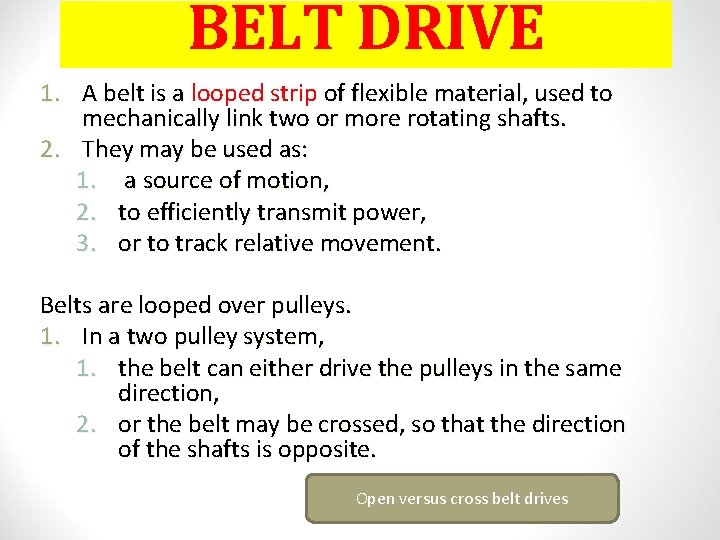 BELT DRIVE

1. A belt is a looped strip of flexible material, used to mechanically link two or more rotating shafts.
2. They may be used as:
   1. a source of motion,
   2. to efficiently transmit power,
   3. or to track relative movement.

Belts are looped over pulleys.
1. In a two pulley system,
   1. the belt can either drive the pulleys in the same direction,
   2. or the belt may be crossed, so that the direction of the shafts is opposite.

Open versus cross belt drives